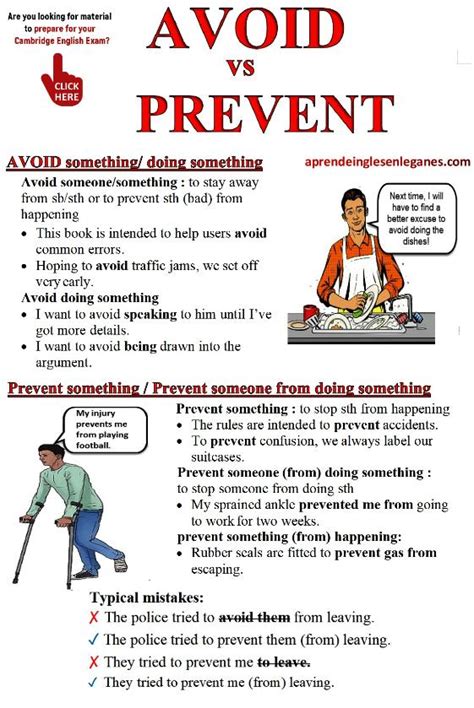 Are you looking for material to prepare for your Cambridge English Exam?

CLICK HERE

AVOID
VS
PREVENT

AVOID something/ doing something

aprendeinglesenleganes.com

Avoid someone/something : to stay away from sb/sth or to prevent sth (bad) from happening
• This book is intended to help users avoid common errors.
• Hoping to avoid traffic jams, we set off very early.

Avoid doing something
• I want to avoid speaking to him until I've got more details.
• I want to avoid being drawn into the argument.

Next time, I will have to find a better excuse to avoid doing the dishes!

Prevent something / Prevent someone from doing something

My injury prevents me from playing football.

Prevent something : to stop sth from happening
• The rules are intended to prevent accidents.
• To prevent confusion, we always label our suitcases.

Prevent someone (from) doing something : to stop someone from doing sth
• My sprained ankle prevented me from going to work for two weeks.

prevent something (from) happening:
• Rubber seals are fitted to prevent gas from escaping.

Typical mistakes:
✗ The police tried to avoid them from leaving.
✓ The police tried to prevent them (from) leaving.
✗ They tried to prevent me to leave.
✓ They tried to prevent me (from) leaving.